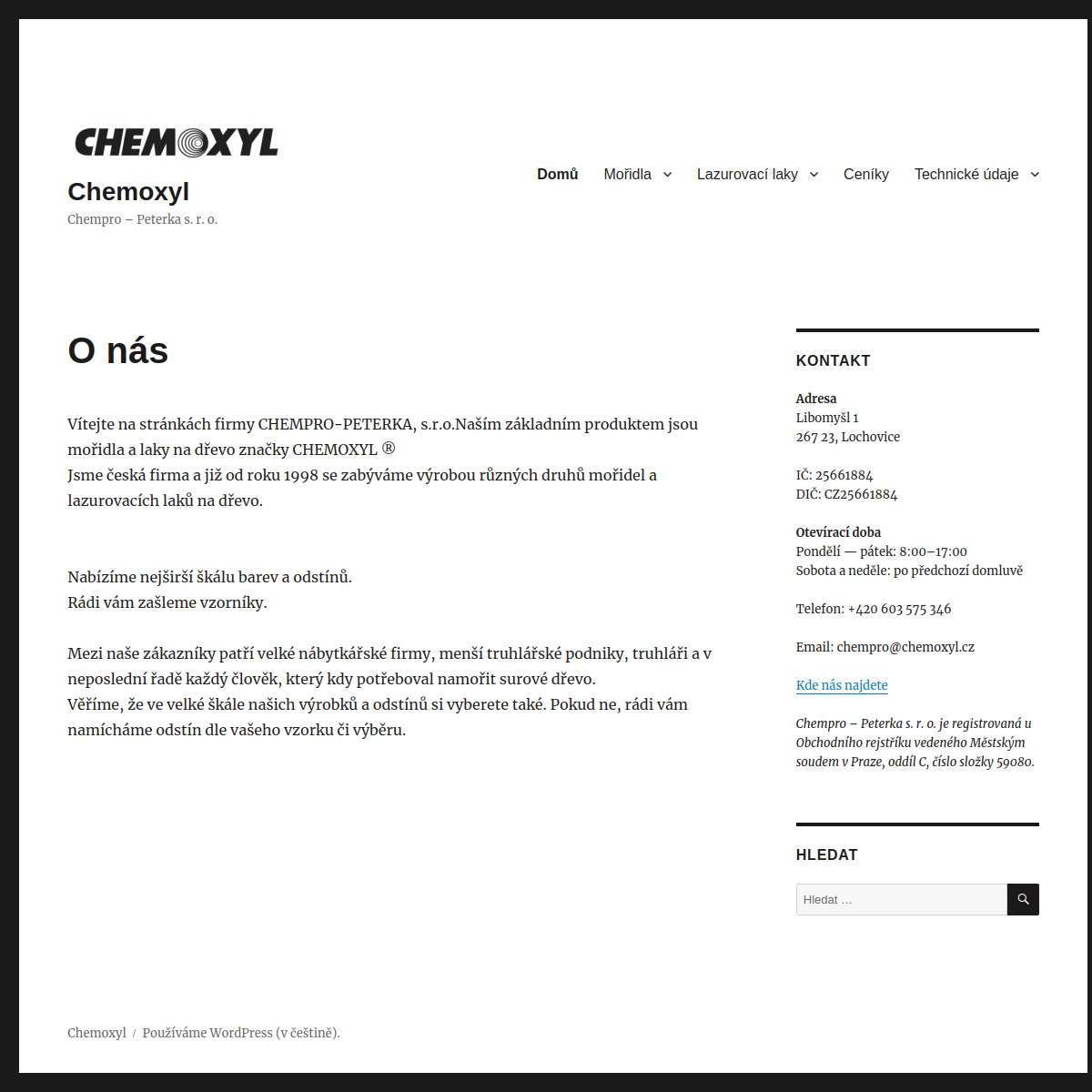 CHEMOXYL

Chemoxyl

Chempro – Peterka s. r. o.

Domů Mořidla Lazurovací laky Ceníky Technické údaje

O nás

Vítejte na stránkách firmy CHEMPRO-PETERKA, s.r.o.Naším základním produktem jsou mořidla a laky na dřevo značky CHEMOXYL ®
Jsme česká firma a již od roku 1998 se zabýváme výrobou různých druhů mořidel a lazurovacích laků na dřevo.

Nabízíme nejširší škálu barev a odstínů.
Rádi vám zašleme vzorníky.

Mezi naše zákazníky patří velké nábytkářské firmy, menší truhlářské podniky, truhláři a v neposlední řadě každý člověk, který kdy potřeboval namořit surové dřevo.
Věříme, že ve velké škále našich výrobků a odstínů si vyberete také. Pokud ne, rádi vám namícháme odstín dle vašeho vzorku či výběru.

KONTAKT

Adresa
Libomyšl 1
267 23, Lochovice

IČ: 25661884
DIČ: CZ25661884

Otevírací doba
Pondělí — pátek: 8:00–17:00
Sobota a neděle: po předchozí domluvě

Telefon: +420 603 575 346

Email: chempro@chemoxyl.cz

Kde nás najdete

Chempro – Peterka s. r. o. je registrovaná u Obchodního rejstříku vedeného Městským soudem v Praze, oddíl C, číslo složky 59080.

HLEDAT

Hledat …

Chemoxyl / Používáme WordPress (v češtině).